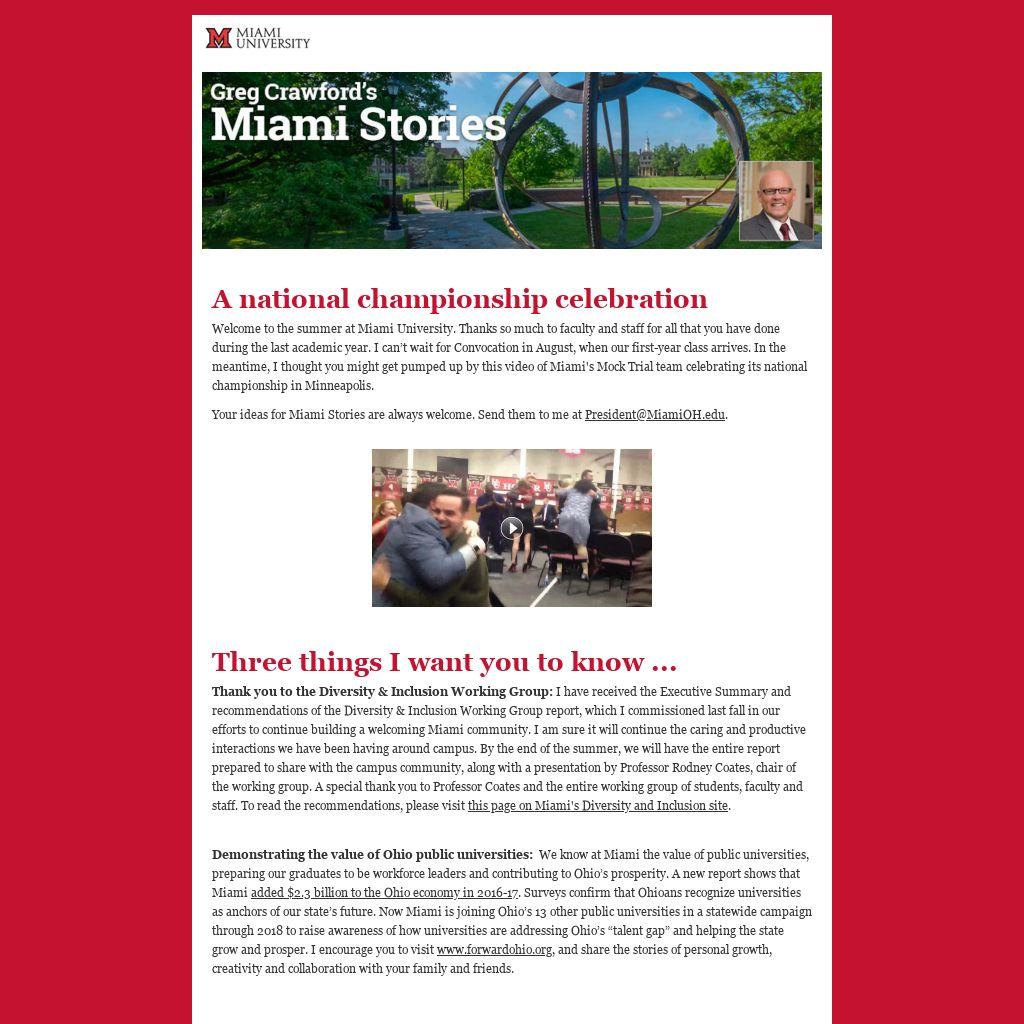 MIAMI UNIVERSITY

Greg Crawford's
Miami Stories

A national championship celebration

Welcome to the summer at Miami University. Thanks so much to faculty and staff for all that you have done during the last academic year. I can't wait for Convocation in August, when our first-year class arrives. In the meantime, I thought you might get pumped up by this video of Miami's Mock Trial team celebrating its national championship in Minneapolis.

Your ideas for Miami Stories are always welcome. Send them to me at President@MiamiOH.edu.

Three things I want you to know ...

Thank you to the Diversity & Inclusion Working Group: I have received the Executive Summary and recommendations of the Diversity & Inclusion Working Group report, which I commissioned last fall in our efforts to continue building a welcoming Miami community. I am sure it will continue the caring and productive interactions we have been having around campus. By the end of the summer, we will have the entire report prepared to share with the campus community, along with a presentation by Professor Rodney Coates, chair of the working group. A special thank you to Professor Coates and the entire working group of students, faculty and staff. To read the recommendations, please visit this page on Miami's Diversity and Inclusion site.

Demonstrating the value of Ohio public universities: We know at Miami the value of public universities, preparing our graduates to be workforce leaders and contributing to Ohio's prosperity. A new report shows that Miami added $2.3 billion to the Ohio economy in 2016-17. Surveys confirm that Ohioans recognize universities as anchors of our state's future. Now Miami is joining Ohio's 13 other public universities in a statewide campaign through 2018 to raise awareness of how universities are addressing Ohio's "talent gap" and helping the state grow and prosper. I encourage you to visit www.forwardohio.org, and share the stories of personal growth, creativity and collaboration with your family and friends.